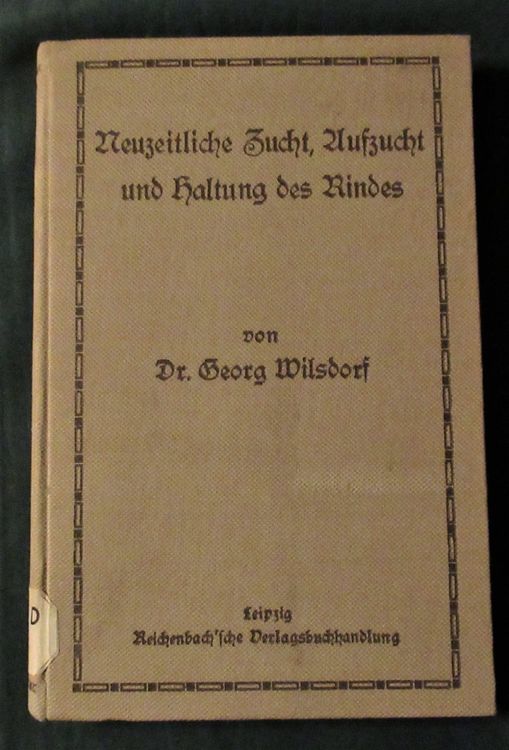 Neuzeitliche Zucht, Aufzucht und Haltung des Rindes

von
Dr. Georg Wilsdorf

Leipzig
Reichenbach'sche Verlagsbuchhandlung

D